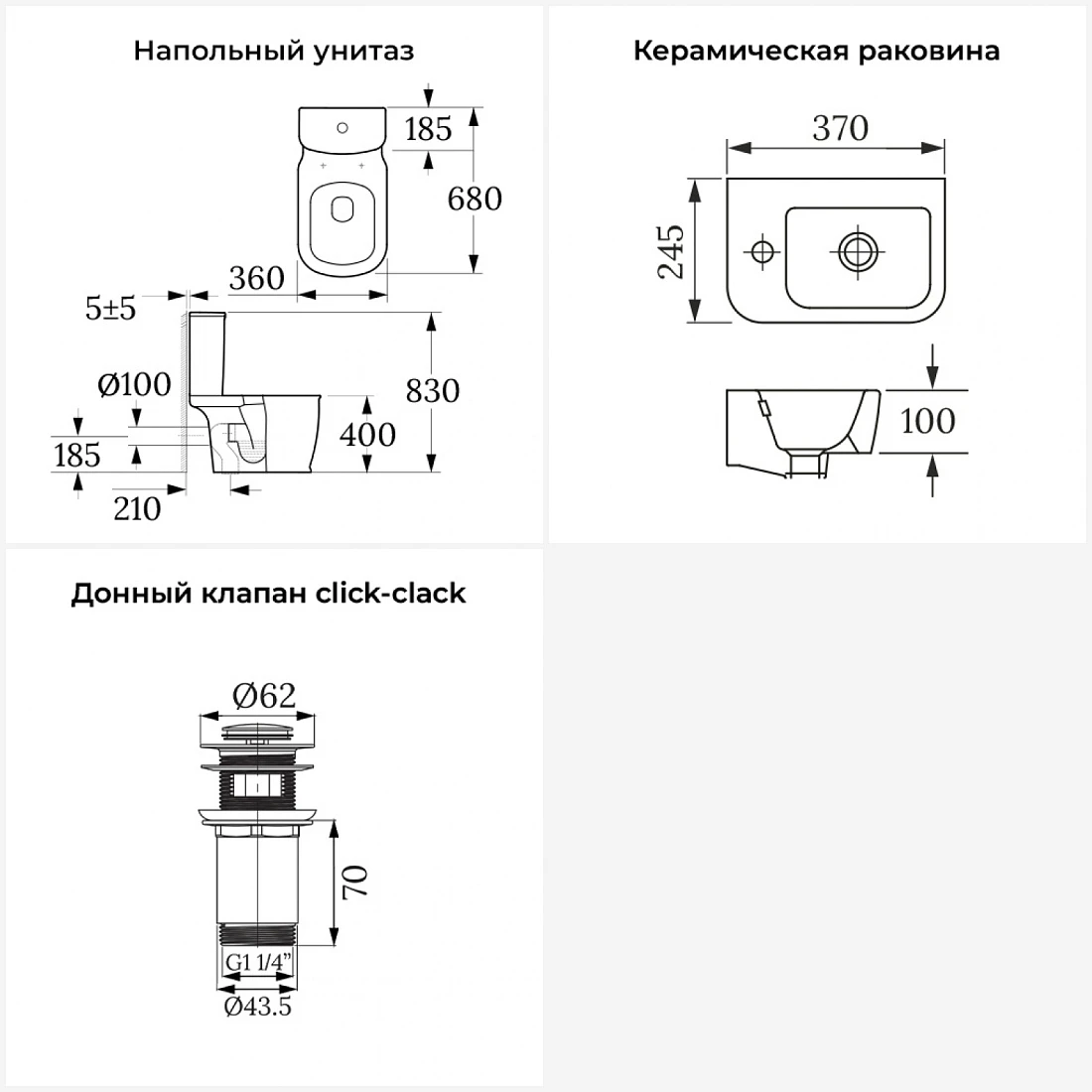 Напольный унитаз

185
680
360
5±5
Ø100
830
400
185
210

Керамическая раковина

370
245
100

Донный клапан click-clack

Ø62
70
G1 1/4"
Ø43.5